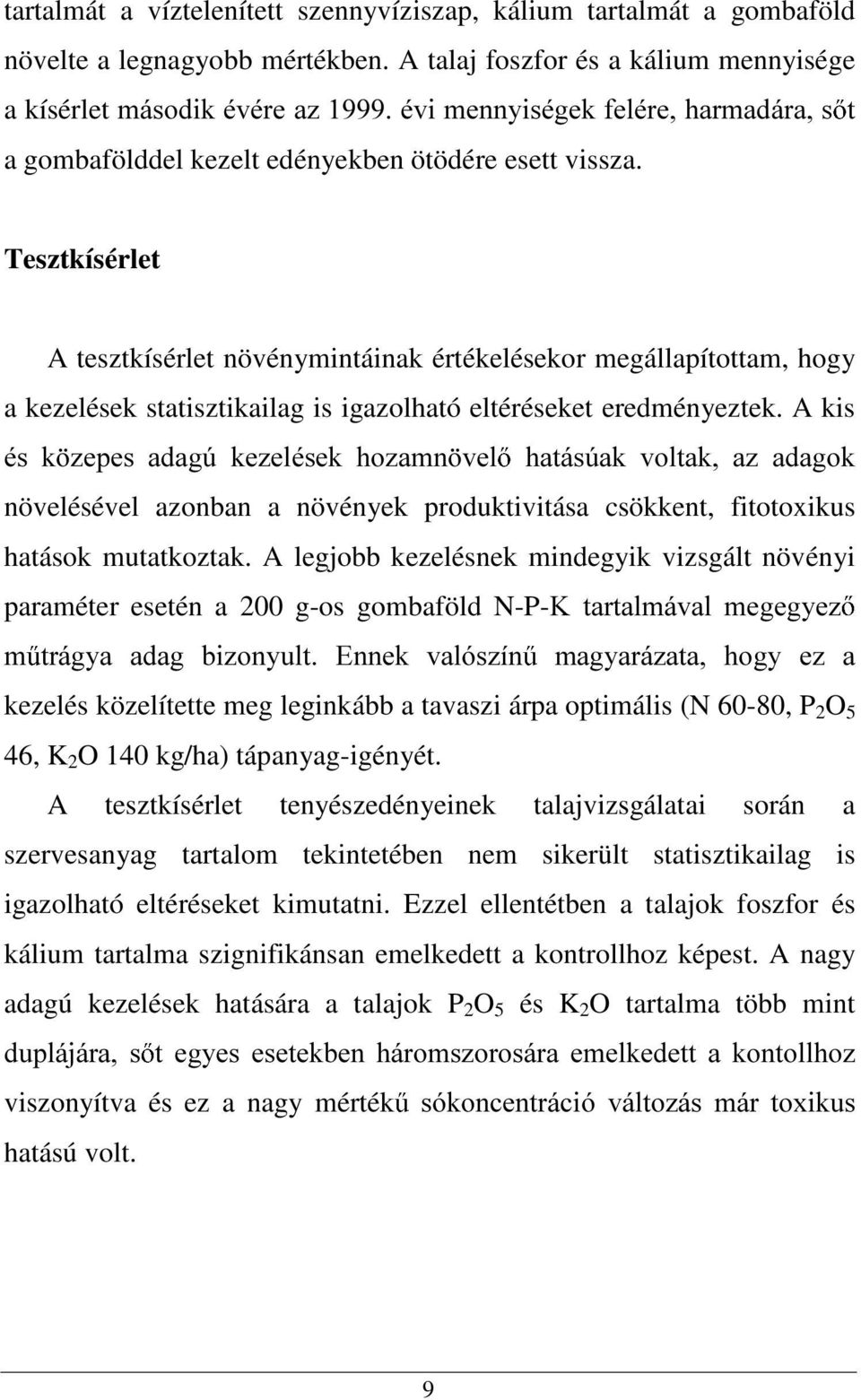 tartalmát a víztelenített szennyvíziszap, kálium tartalmát a gombaföld növelte a legnagyobb mértékben. A talaj foszfor és a kálium mennyisége a kísérlet második évére az 1999. évi mennyiségek felére, harmadára, sőt a gombafölddel kezelt edényekben ötödére esett vissza.

Tesztkísérlet

A tesztkísérlet növénymintáinak értékelésekor megállapítottam, hogy a kezelések statisztikailag is igazolható eltéréseket eredményeztek. A kis és közepes adagú kezelések hozamnövelő hatásúak voltak, az adagok növelésével azonban a növények produktivitása csökkent, fitotoxikus hatások mutatkoztak. A legjobb kezelésnek mindegyik vizsgált növényi paraméter esetén a 200 g-os gombaföld N-P-K tartalmával megegyező műtrágya adag bizonyult. Ennek valószínű magyarázata, hogy ez a kezelés közelítette meg leginkább a tavaszi árpa optimális (N 60-80, $P_2O_5$ 46, $K_2O$ 140 kg/ha) tápanyag-igényét.

A tesztkísérlet tenyészedényeinek talajvizsgálatai során a szervesanyag tartalom tekintetében nem sikerült statisztikailag is igazolható eltéréseket kimutatni. Ezzel ellentétben a talajok foszfor és kálium tartalma szignifikánsan emelkedett a kontrollhoz képest. A nagy adagú kezelések hatására a talajok $P_2O_5$ és $K_2O$ tartalma több mint duplájára, sőt egyes esetekben háromszorosára emelkedett a kontollhoz viszonyítva és ez a nagy mértékű sókoncentráció változás már toxikus hatású volt.

9